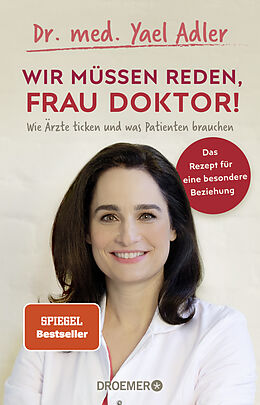 Dr. med. Yael Adler

WIR MÜSSEN REDEN, FRAU DOKTOR!

Wie Ärzte ticken und was Patienten brauchen

Das Rezept für eine besondere Beziehung

SPIEGEL Bestseller

DROEMER